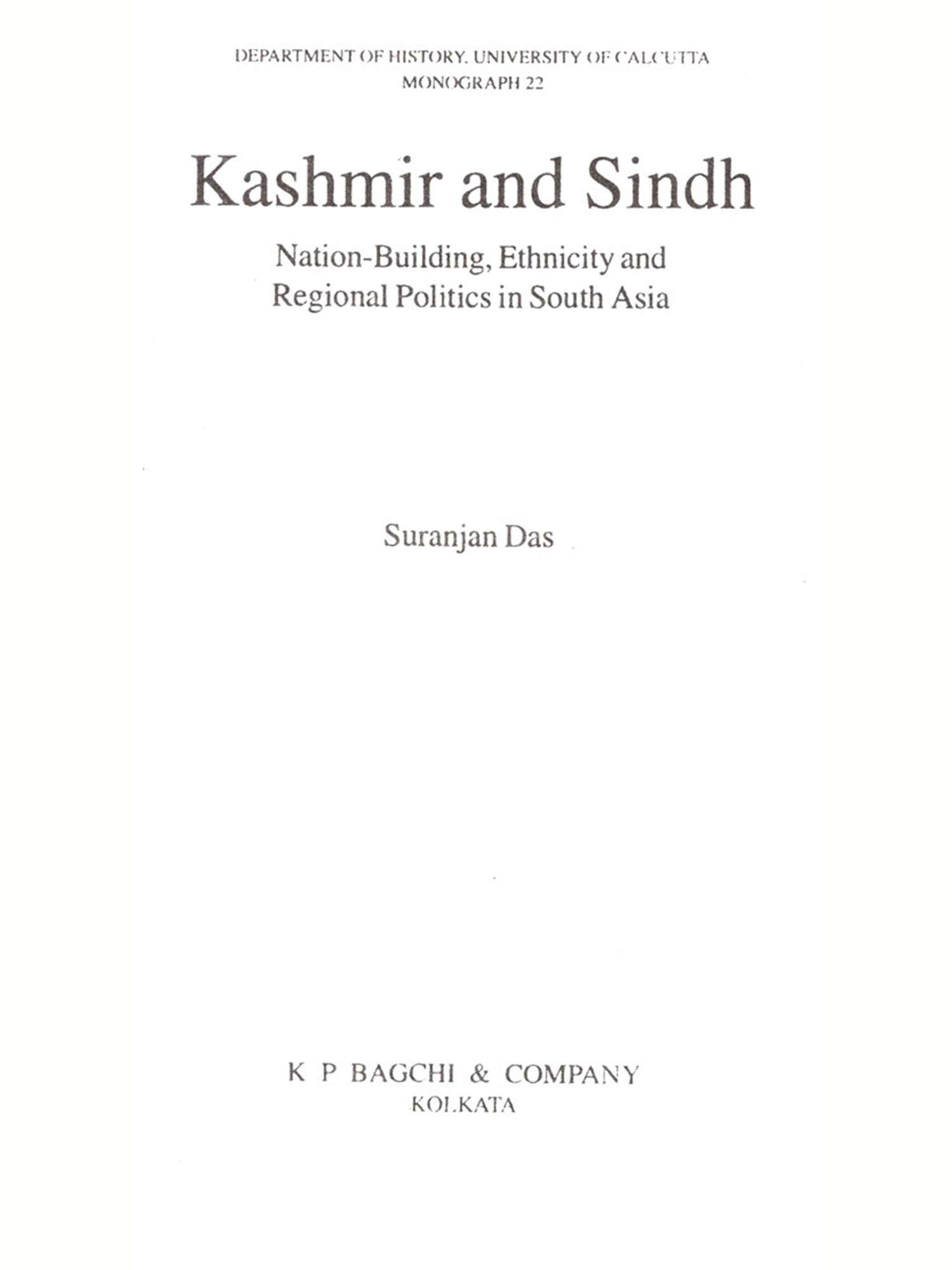 DEPARTMENT OF HISTORY, UNIVERSITY OF CALCUTTA
MONOGRAPH 22

Kashmir and Sindh

Nation-Building, Ethnicity and Regional Politics in South Asia

Suranjan Das

K P BAGCHI & COMPANY
KOLKATA